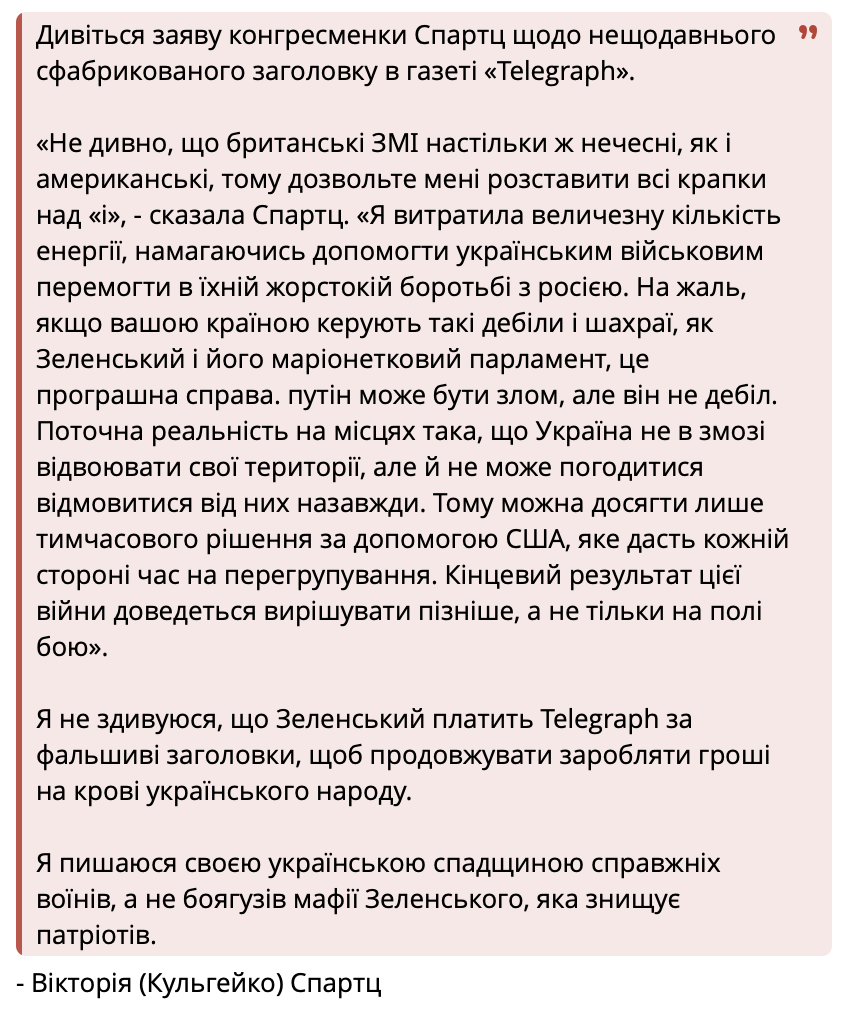 Дивіться заяву конгресменки Спартц щодо нещодавнього сфабрикованого заголовку в газеті «Telegraph».

«Не дивно, що британські ЗМІ настільки ж нечесні, як і американські, тому дозвольте мені розставити всі крапки над «і», - сказала Спартц. «Я витратила величезну кількість енергії, намагаючись допомогти українським військовим перемогти в їхній жорстокій боротьбі з росією. На жаль, якщо вашою країною керують такі дебіли і шахраї, як Зеленський і його маріонетковий парламент, це програшна справа. путін може бути злом, але він не дебіл. Поточна реальність на місцях така, що Україна не в змозі відвоювати свої території, але й не може погодитися відмовитися від них назавжди. Тому можна досягти лише тимчасового рішення за допомогою США, яке дасть кожній стороні час на перегрупування. Кінцевий результат цієї війни доведеться вирішувати пізніше, а не тільки на полі бою».

Я не здивуюся, що Зеленський платить Telegraph за фальшиві заголовки, щоб продовжувати заробляти гроші на крові українського народу.

Я пишаюся своєю українською спадщиною справжніх воїнів, а не боягузів мафії Зеленського, яка знищує патріотів.

- Вікторія (Кульгейко) Спартц